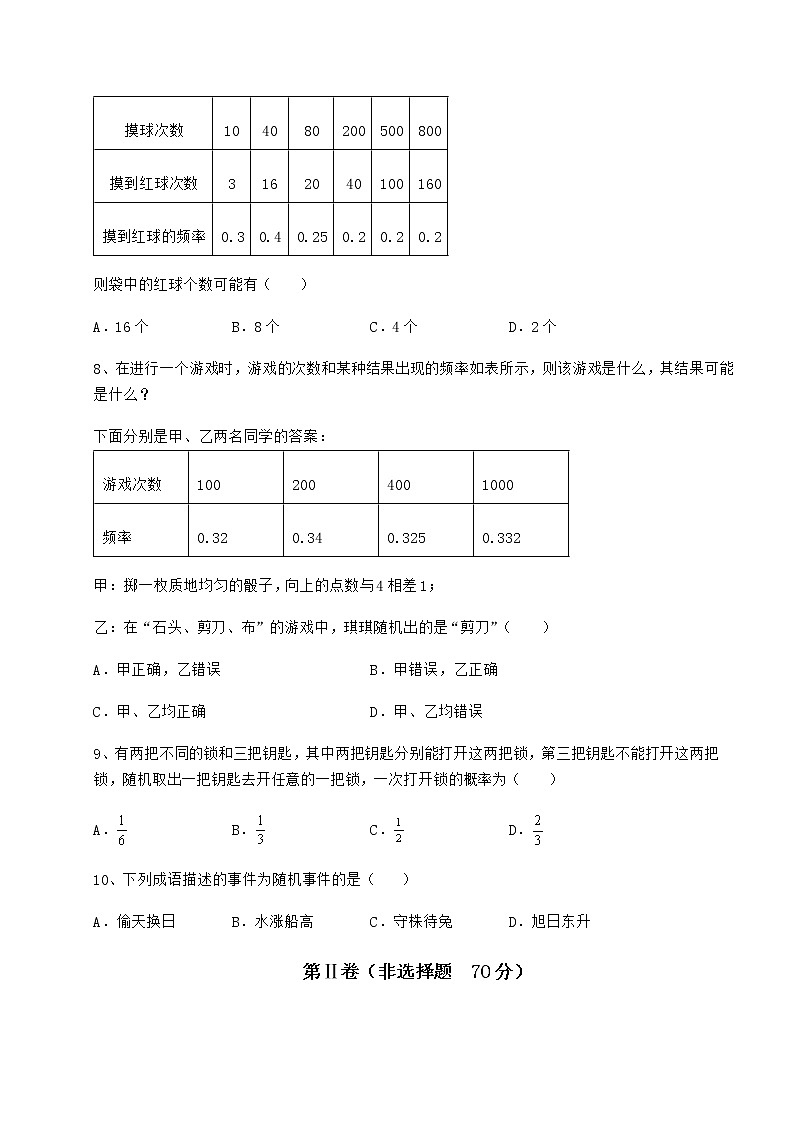 | 摸球次数 | 10 | 40 | 80 | 200 | 500 | 800 |
|---|---|---|---|---|---|---|
| 摸到红球次数 | 3 | 16 | 20 | 40 | 100 | 160 |
| 摸到红球的频率 | 0.3 | 0.4 | 0.25 | 0.2 | 0.2 | 0.2 |

则袋中的红球个数可能有（　　）

A．16个　　B．8个　　C．4个　　D．2个

8、在进行一个游戏时，游戏的次数和某种结果出现的频率如表所示，则该游戏是什么，其结果可能是什么？

下面分别是甲、乙两名同学的答案：

| 游戏次数 | 100 | 200 | 400 | 1000 |
|---|---|---|---|---|
| 频率 | 0.32 | 0.34 | 0.325 | 0.332 |

甲：掷一枚质地均匀的骰子，向上的点数与4相差1；

乙：在“石头、剪刀、布”的游戏中，琪琪随机出的是“剪刀”（　　）

A．甲正确，乙错误　　B．甲错误，乙正确

C．甲、乙均正确　　D．甲、乙均错误

9、有两把不同的锁和三把钥匙，其中两把钥匙分别能打开这两把锁，第三把钥匙不能打开这两把锁，随机取出一把钥匙去开任意的一把锁，一次打开锁的概率为（　　）

A．$\frac{1}{6}$　　B．$\frac{1}{3}$　　C．$\frac{1}{2}$　　D．$\frac{2}{3}$

10、下列成语描述的事件为随机事件的是（　　）

A．偷天换日　　B．水涨船高　　C．守株待兔　　D．旭日东升

第II卷（非选择题　70分）